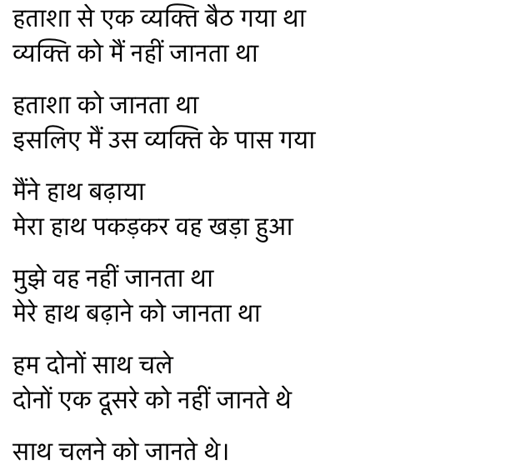 हताशा से एक व्यक्ति बैठ गया था
व्यक्ति को मैं नहीं जानता था

हताशा को जानता था
इसलिए मैं उस व्यक्ति के पास गया

मैंने हाथ बढ़ाया
मेरा हाथ पकड़कर वह खड़ा हुआ

मुझे वह नहीं जानता था
मेरे हाथ बढ़ाने को जानता था

हम दोनों साथ चले
दोनों एक दूसरे को नहीं जानते थे

साथ चलने को जानते थे।